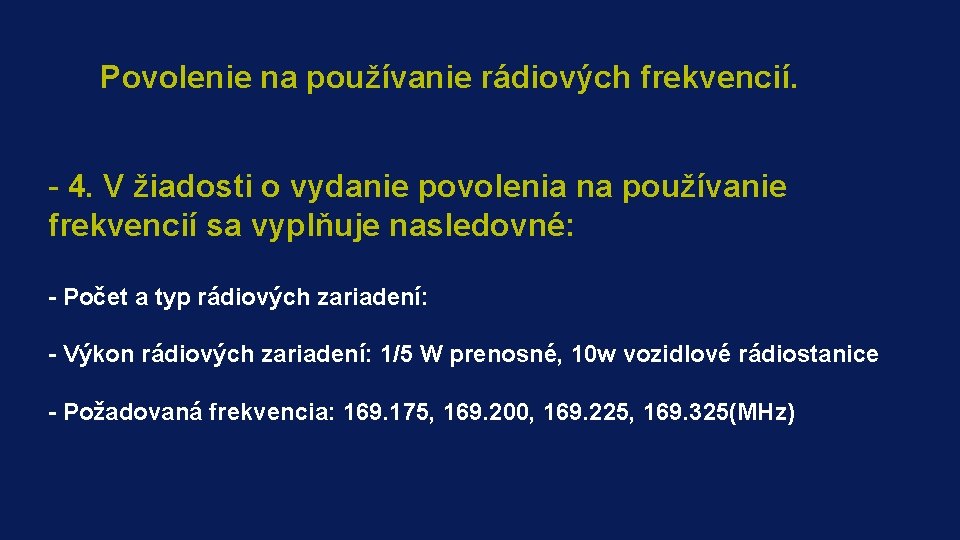 Povolenie na používanie rádiových frekvencií.

- 4. V žiadosti o vydanie povolenia na používanie frekvencií sa vyplňuje nasledovné:

- Počet a typ rádiových zariadení:

- Výkon rádiových zariadení: 1/5 W prenosné, 10w vozidlové rádiostanice

- Požadovaná frekvencia: 169.175, 169.200, 169.225, 169.325(MHz)